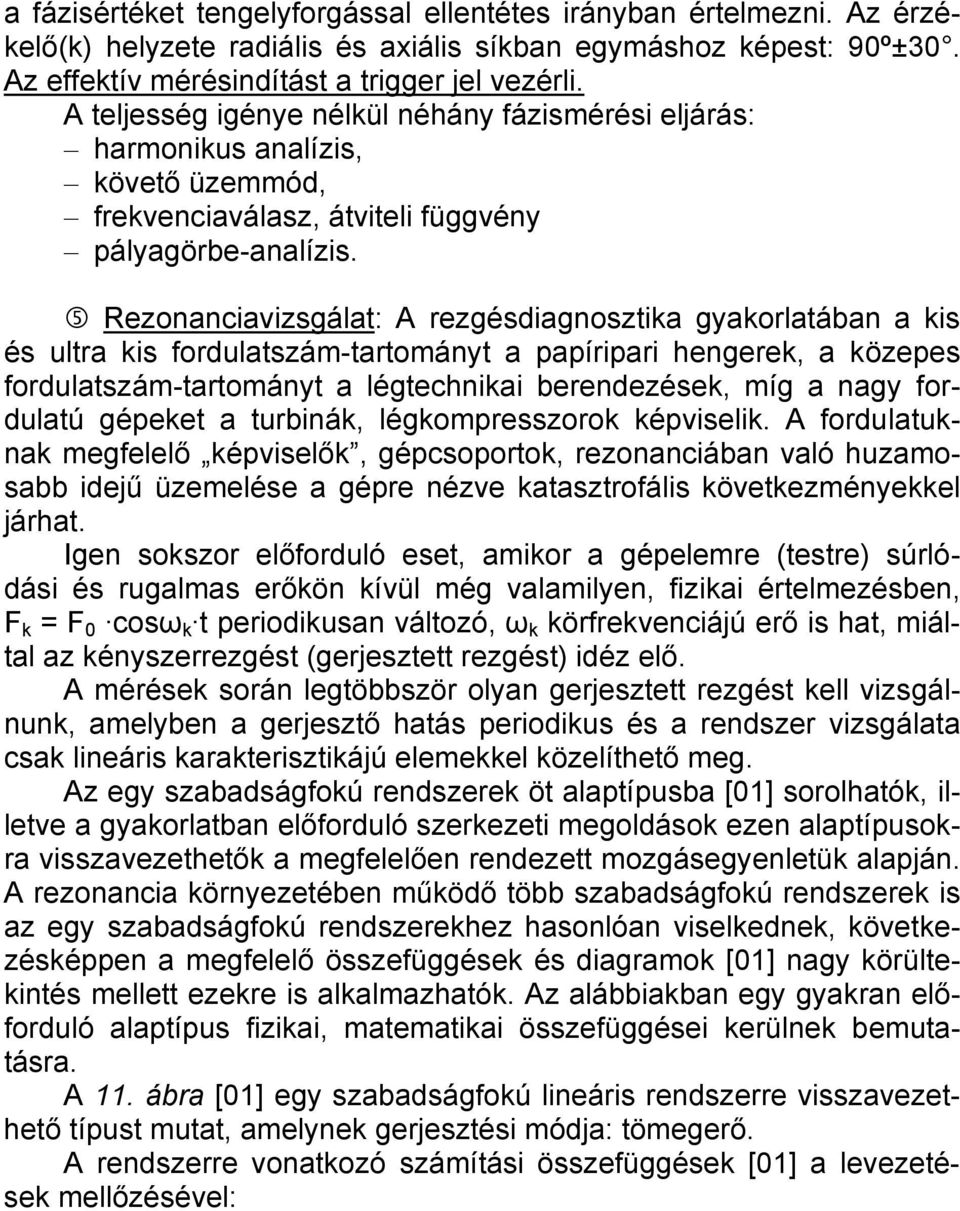 a fázisértéket tengelyforgással ellentétes irányban értelmezni. Az érzékelő(k) helyzete radiális és axiális síkban egymáshoz képest: 90º±30°. Az effektív mérésindítást a trigger jel vezérli.

A teljesség igénye nélkül néhány fázismérési eljárás:
– harmonikus analízis,
– követő üzemmód,
– frekvenciaválasz, átviteli függvény
– pályagörbe-analízis.

⑤ Rezonanciavizsgálat: A rezgésdiagnosztika gyakorlatában a kis és ultra kis fordulatszám-tartományt a papíripari hengerek, a közepes fordulatszám-tartományt a légtechnikai berendezések, míg a nagy fordulatú gépeket a turbinák, légkompresszorok képviselik. A fordulatuknak megfelelő „képviselők”, gépcsoportok, rezonanciában való huzamosabb idejű üzemelése a gépre nézve katasztrofális következményekkel járhat.

Igen sokszor előforduló eset, amikor a gépelemre (testre) súrlódási és rugalmas erőkön kívül még valamilyen, fizikai értelmezésben, $F_k = F_0 \cdot \cos\omega_k \cdot t$ periodikusan változó, $\omega_k$ körfrekvenciájú erő is hat, miáltal az kényszerrezgést (gerjesztett rezgést) idéz elő.

A mérések során legtöbbször olyan gerjesztett rezgést kell vizsgálnunk, amelyben a gerjesztő hatás periodikus és a rendszer vizsgálata csak lineáris karakterisztikájú elemekkel közelíthető meg.

Az egy szabadságfokú rendszerek öt alaptípusba [01] sorolhatók, illetve a gyakorlatban előforduló szerkezeti megoldások ezen alaptípusokra visszavezethetők a megfelelően rendezett mozgásegyenletük alapján. A rezonancia környezetében működő több szabadságfokú rendszerek is az egy szabadságfokú rendszerekhez hasonlóan viselkednek, következésképpen a megfelelő összefüggések és diagramok [01] nagy körültekintés mellett ezekre is alkalmazhatók. Az alábbiakban egy gyakran előforduló alaptípus fizikai, matematikai összefüggései kerülnek bemutatásra.

A 11. ábra [01] egy szabadságfokú lineáris rendszerre visszavezethető típust mutat, amelynek gerjesztési módja: tömegerő.

A rendszerre vonatkozó számítási összefüggések [01] a levezetések mellőzésével: